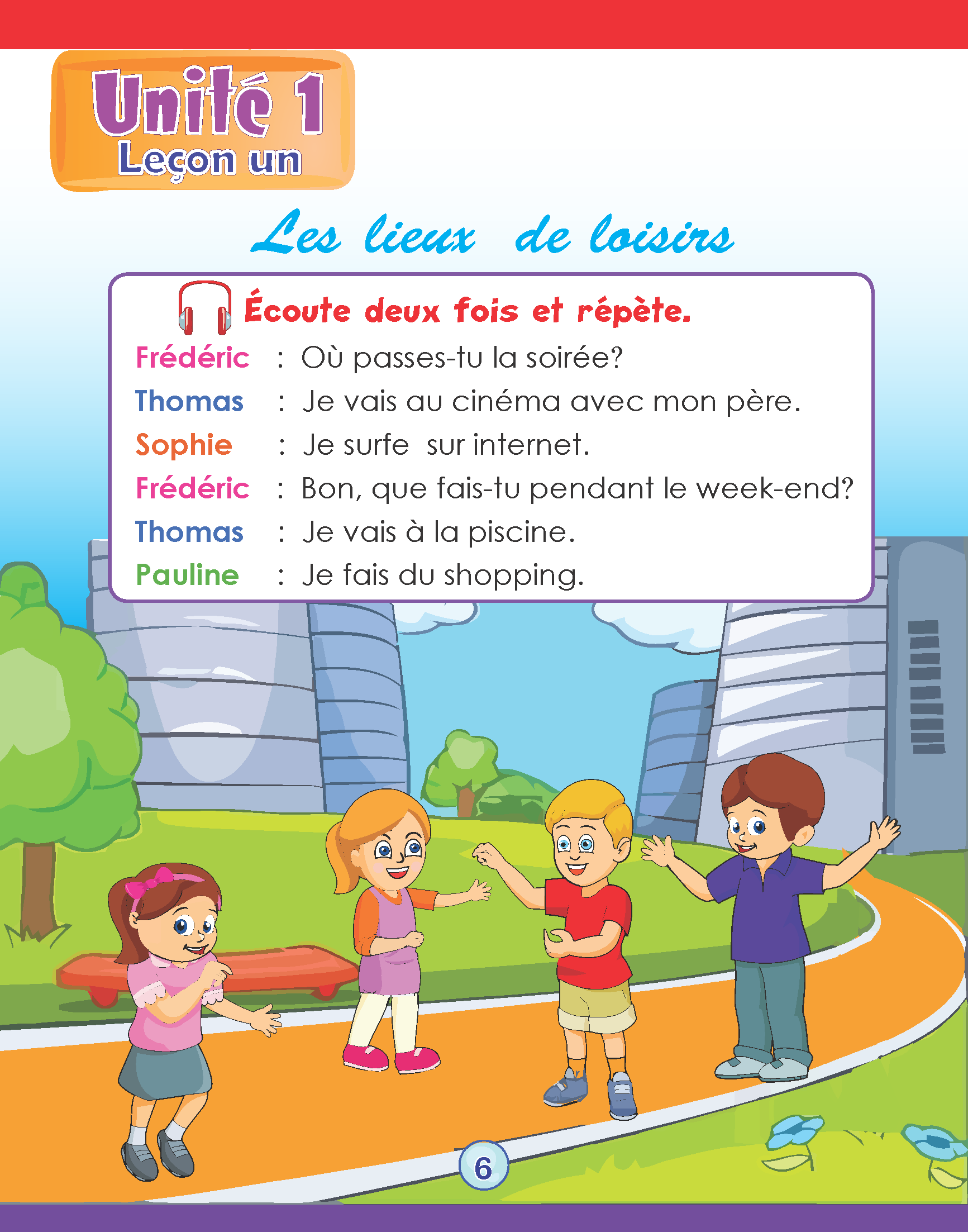 Unité 1
Leçon un

Les lieux de loisirs

Écoute deux fois et répète.

Frédéric : Où passes-tu la soirée?
Thomas : Je vais au cinéma avec mon père.
Sophie : Je surfe sur internet.
Frédéric : Bon, que fais-tu pendant le week-end?
Thomas : Je vais à la piscine.
Pauline : Je fais du shopping.

6